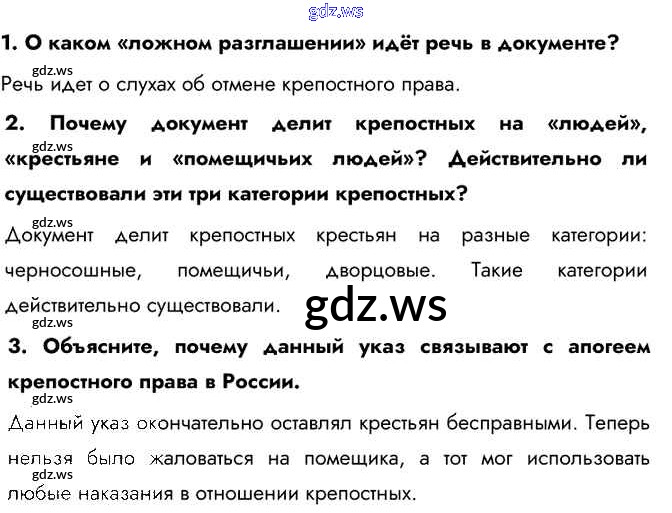 1. О каком «ложном разглашении» идёт речь в документе?

Речь идет о слухах об отмене крепостного права.

2. Почему документ делит крепостных на «людей», «крестьяне и «помещичьих людей»? Действительно ли существовали эти три категории крепостных?

Документ делит крепостных крестьян на разные категории: черносошные, помещичьи, дворцовые. Такие категории действительно существовали.

3. Объясните, почему данный указ связывают с апогеем крепостного права в России.

Данный указ окончательно оставлял крестьян бесправными. Теперь нельзя было жаловаться на помещика, а тот мог использовать любые наказания в отношении крепостных.

gdz.ws